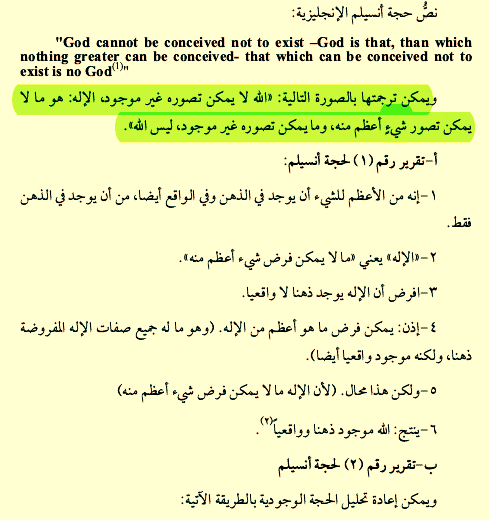 نصُّ حجة أنسيلم الإنجليزية:

"God cannot be conceived not to exist –God is that, than which nothing greater can be conceived- that which can be conceived not to exist is no God$^{(1)}$"

ويمكن ترجمتها بالصورة التالية: «الله لا يمكن تصوره غير موجود، الإله: هو ما لا يمكن تصور شيء أعظم منه، وما يمكن تصوره غير موجود، ليس الله».

أ-تقرير رقم (١) لحجة أنسيلم:

١-إنه من الأعظم للشيء أن يوجد في الذهن وفي الواقع أيضا، من أن يوجد في الذهن فقط.

٢-«الإله» يعني «ما لا يمكن فرض شيء أعظم منه».

٣-افرض أن الإله يوجد ذهنا لا واقعيا.

٤-إذن: يمكن فرض ما هو أعظم من الإله. (وهو ما له جميع صفات الإله المفروضة ذهنا، ولكنه موجود واقعيا أيضا).

٥-ولكن هذا محال. (لأن الإله ما لا يمكن فرض شيء أعظم منه)

٦-ينتج: الله موجود ذهنا وواقعيا$^{(٢)}$.

ب-تقرير رقم (٢) لحجة أنسيلم

ويمكن إعادة تحليل الحجة الوجودية بالطريقة الآتية: